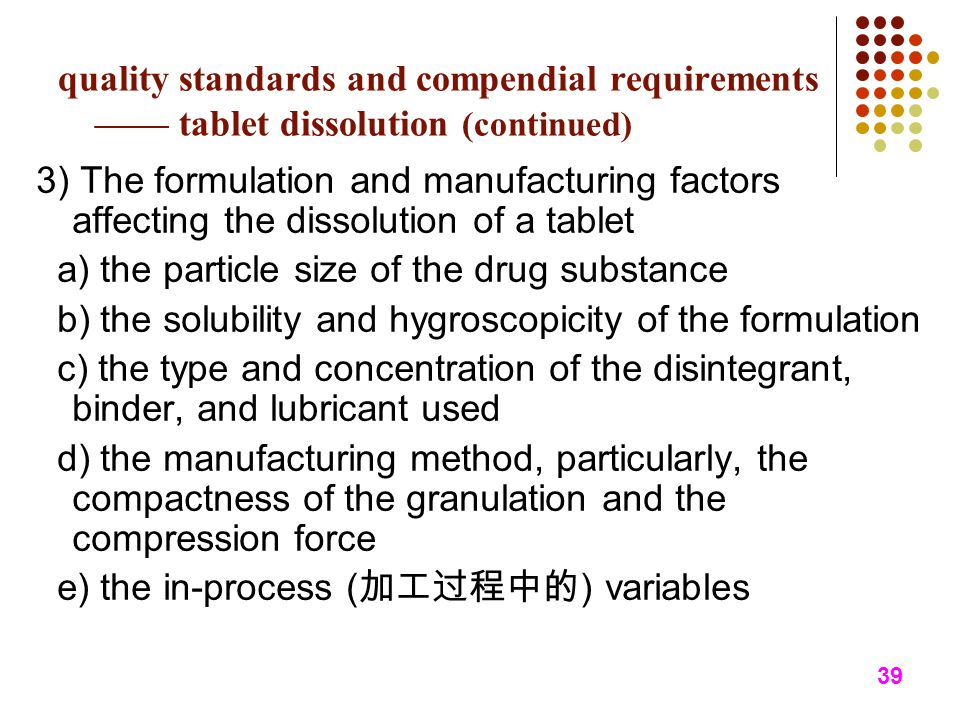 quality standards and compendial requirements —— tablet dissolution (continued)

3) The formulation and manufacturing factors affecting the dissolution of a tablet

a) the particle size of the drug substance

b) the solubility and hygroscopicity of the formulation

c) the type and concentration of the disintegrant, binder, and lubricant used

d) the manufacturing method, particularly, the compactness of the granulation and the compression force

e) the in-process (加工过程中的) variables

39